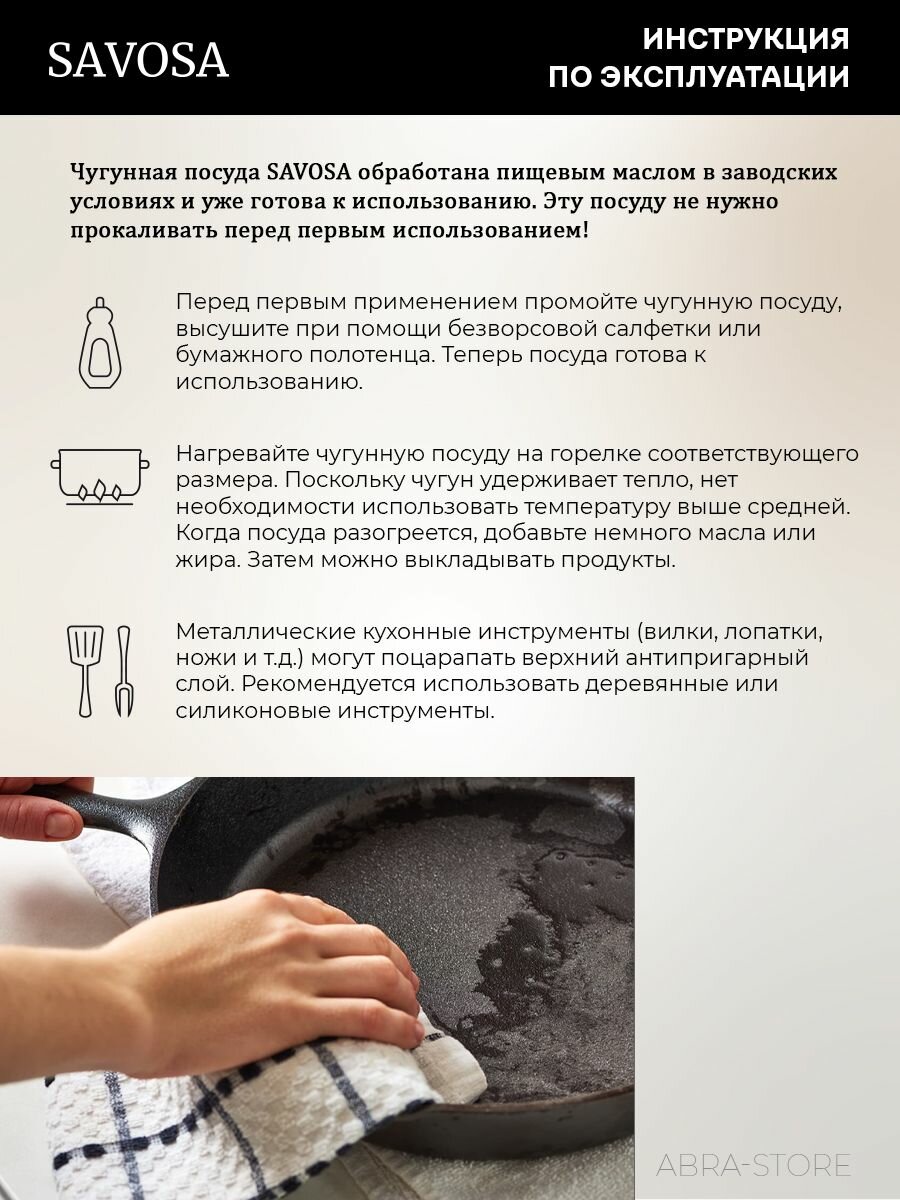 SAVOSA

ИНСТРУКЦИЯ
ПО ЭКСПЛУАТАЦИИ

Чугунная посуда SAVOSA обработана пищевым маслом в заводских условиях и уже готова к использованию. Эту посуду не нужно прокаливать перед первым использованием!

Перед первым применением промойте чугунную посуду, высушите при помощи безворсовой салфетки или бумажного полотенца. Теперь посуда готова к использованию.

Нагревайте чугунную посуду на горелке соответствующего размера. Поскольку чугун удерживает тепло, нет необходимости использовать температуру выше средней. Когда посуда разогреется, добавьте немного масла или жира. Затем можно выкладывать продукты.

Металлические кухонные инструменты (вилки, лопатки, ножи и т.д.) могут поцарапать верхний антипригарный слой. Рекомендуется использовать деревянные или силиконовые инструменты.

ABRA-STORE